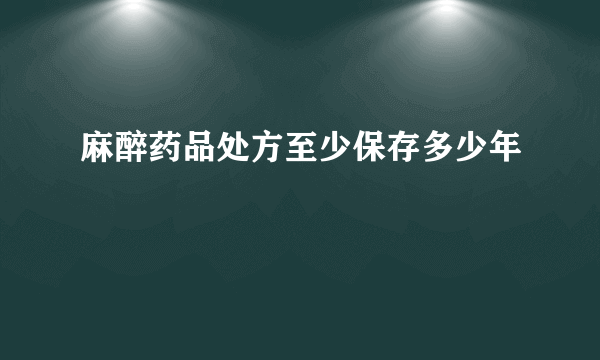 麻醉药品处方至少保存多少年